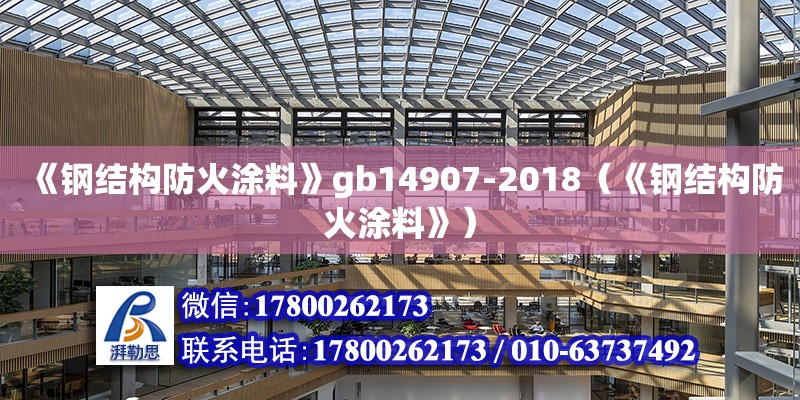 《钢结构防火涂料》gb14907-2018（《钢结构防火涂料》）

湃勒思

微信：17800262173

联系电话：17800262173 / 010-63737492